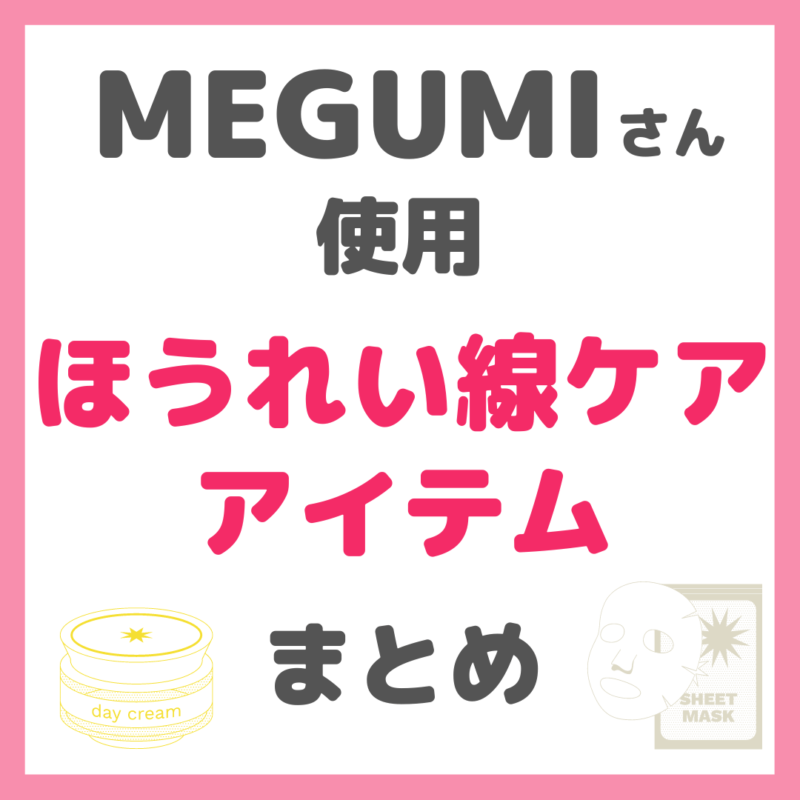 MEGUMIさん
使用
ほうれい線ケア
アイテム
まとめ

day cream

SHEET
MASK